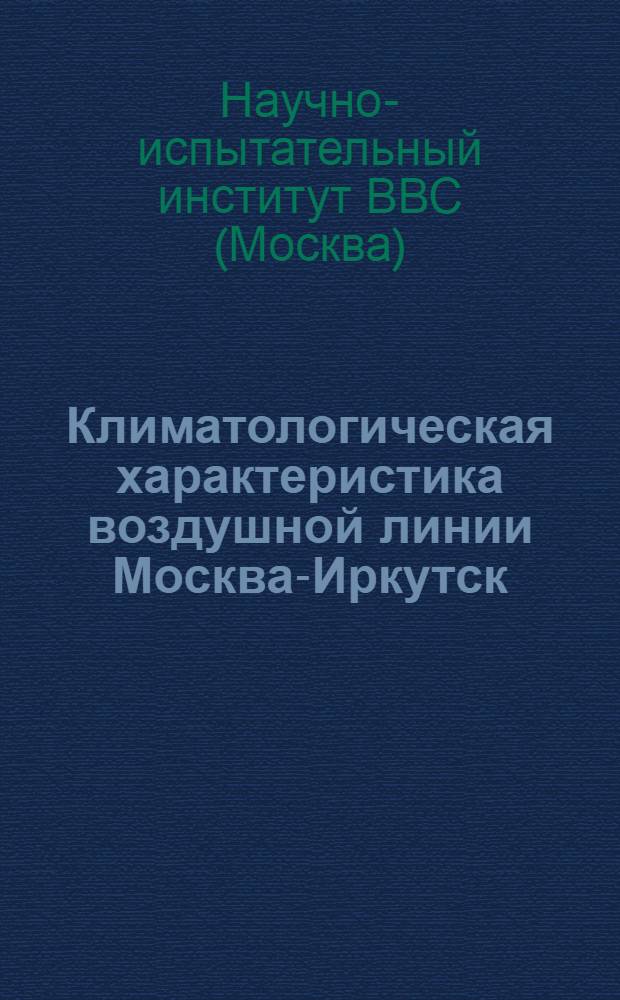 Научно-испытательный институт ВВС (Москва)

Климатологическая характеристика воздушной линии Москва-Иркутск